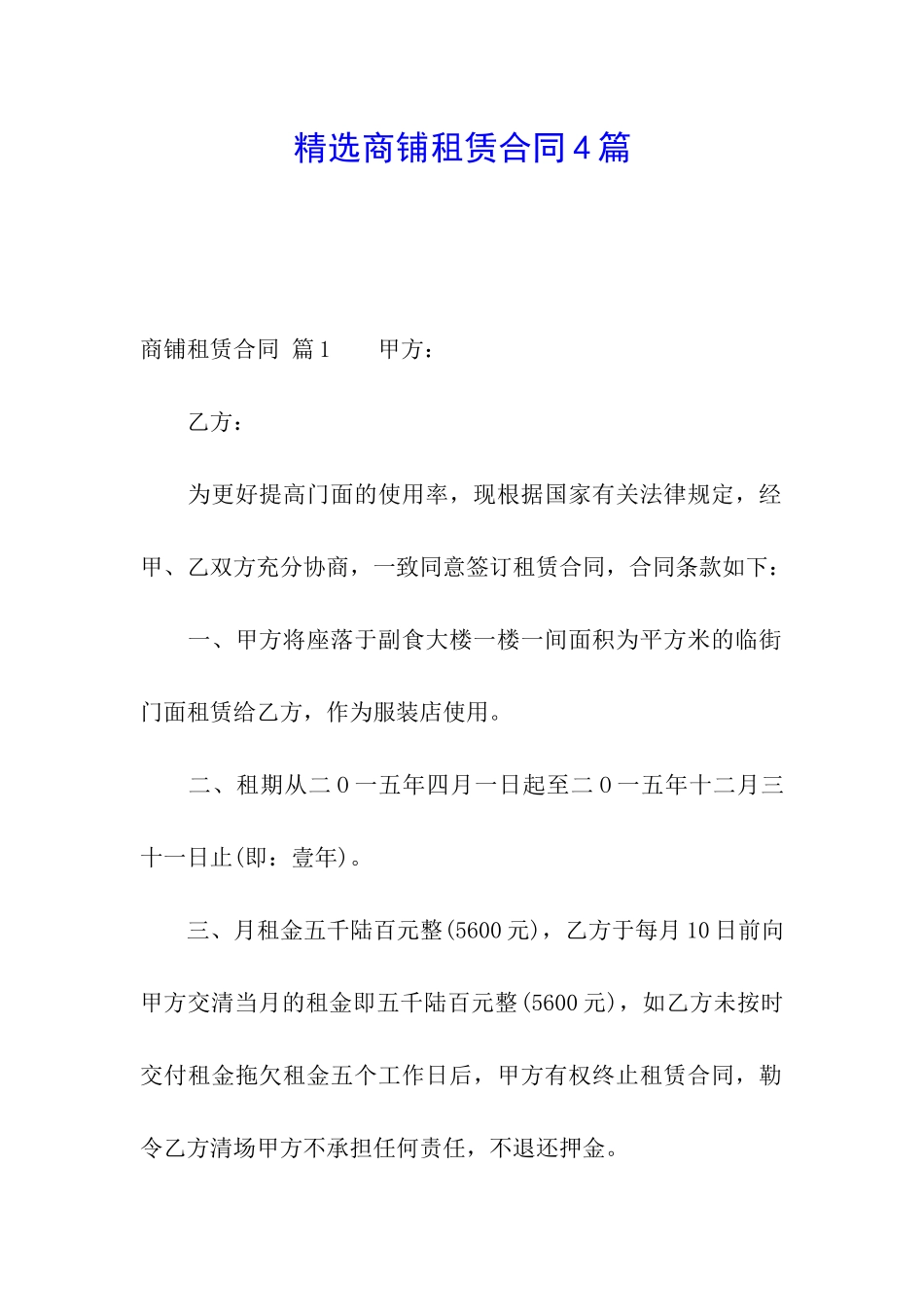 精选商铺租赁合同4篇

商铺租赁合同 篇1　　甲方：

乙方：

为更好提高门面的使用率，现根据国家有关法律规定，经甲、乙双方充分协商，一致同意签订租赁合同，合同条款如下：

一、甲方将座落于副食大楼一楼一间面积为平方米的临街门面租赁给乙方，作为服装店使用。

二、租期从二0一五年四月一日起至二0一五年十二月三十一日止(即：壹年)。

三、月租金五千陆百元整(5600元)，乙方于每月10日前向甲方交清当月的租金即五千陆百元整(5600元)，如乙方未按时交付租金拖欠租金五个工作日后，甲方有权终止租赁合同，勒令乙方清场甲方不承担任何责任，不退还押金。